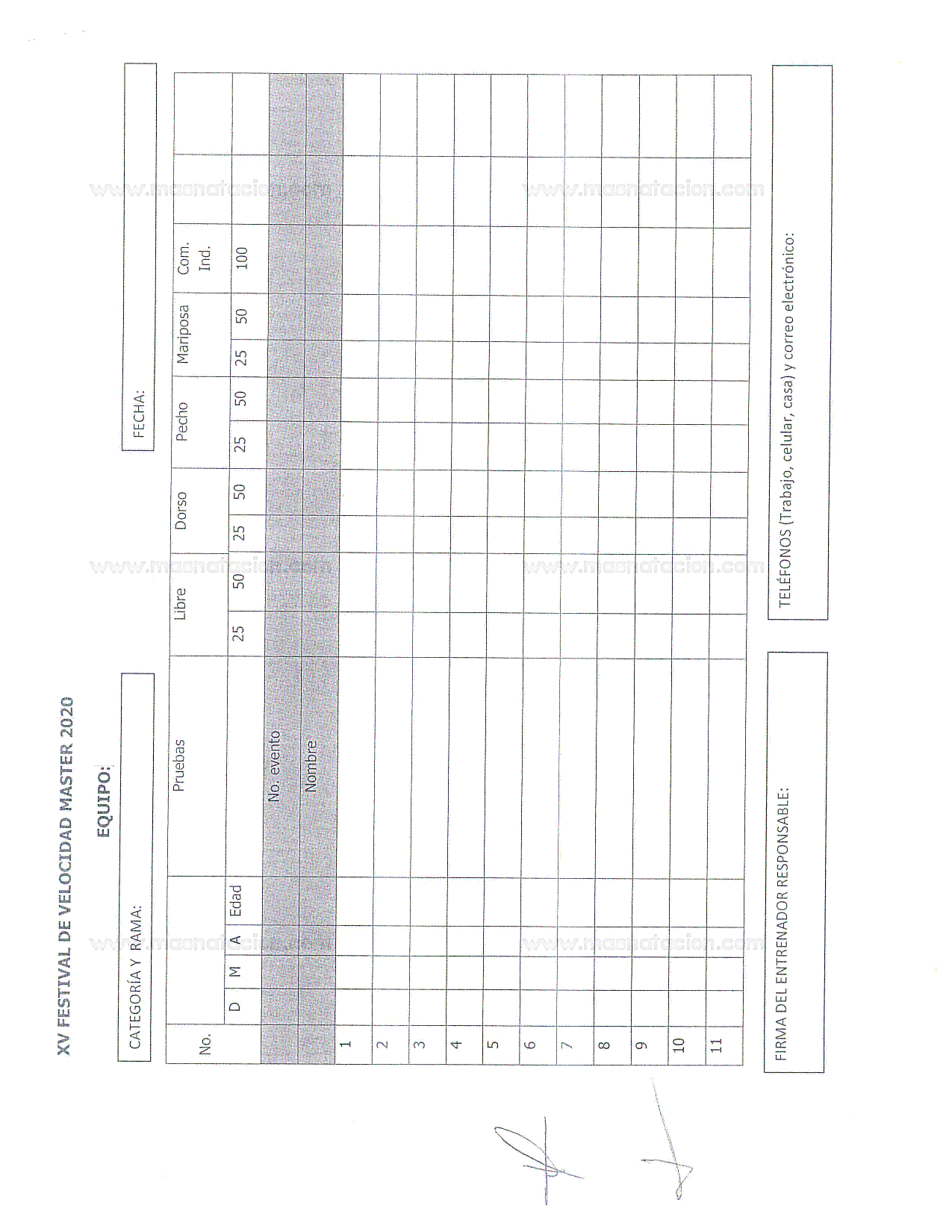 XV FESTIVAL DE VELOCIDAD MASTER 2020

EQUIPO:

CATEGORÍA Y RAMA:

FECHA:

| No. | D | M | A | Edad | Pruebas | Libre 25 | Libre 50 | Dorso 25 | Dorso 50 | Pecho 25 | Pecho 50 | Mariposa 25 | Mariposa 50 | Com. Ind. 100 | | |
|---|---|---|---|---|---|---|---|---|---|---|---|---|---|---|---|---|
| | | | | | No. evento | | | | | | | | | | | |
| | | | | | Nombre | | | | | | | | | | | |
| 1 | | | | | | | | | | | | | | | | |
| 2 | | | | | | | | | | | | | | | | |
| 3 | | | | | | | | | | | | | | | | |
| 4 | | | | | | | | | | | | | | | | |
| 5 | | | | | | | | | | | | | | | | |
| 6 | | | | | | | | | | | | | | | | |
| 7 | | | | | | | | | | | | | | | | |
| 8 | | | | | | | | | | | | | | | | |
| 9 | | | | | | | | | | | | | | | | |
| 10 | | | | | | | | | | | | | | | | |
| 11 | | | | | | | | | | | | | | | | |

FIRMA DEL ENTRENADOR RESPONSABLE:

TELÉFONOS (Trabajo, celular, casa) y correo electrónico:

www.masnatacion.com
www.masnatacion.com
www.masnatacion.com
www.masnatacion.com
www.masnatacion.com
www.masnatacion.com